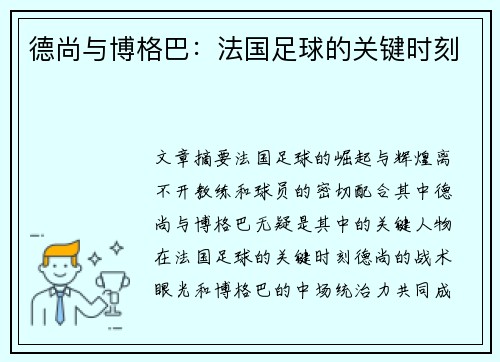 德尚与博格巴：法国足球的关键时刻

文章摘要法国足球的崛起与辉煌离不开教练和球员的密切配合其中德尚与博格巴无疑是其中的关键人物在法国足球的关键时刻德尚的战术眼光和博格巴的中场统治力共同成